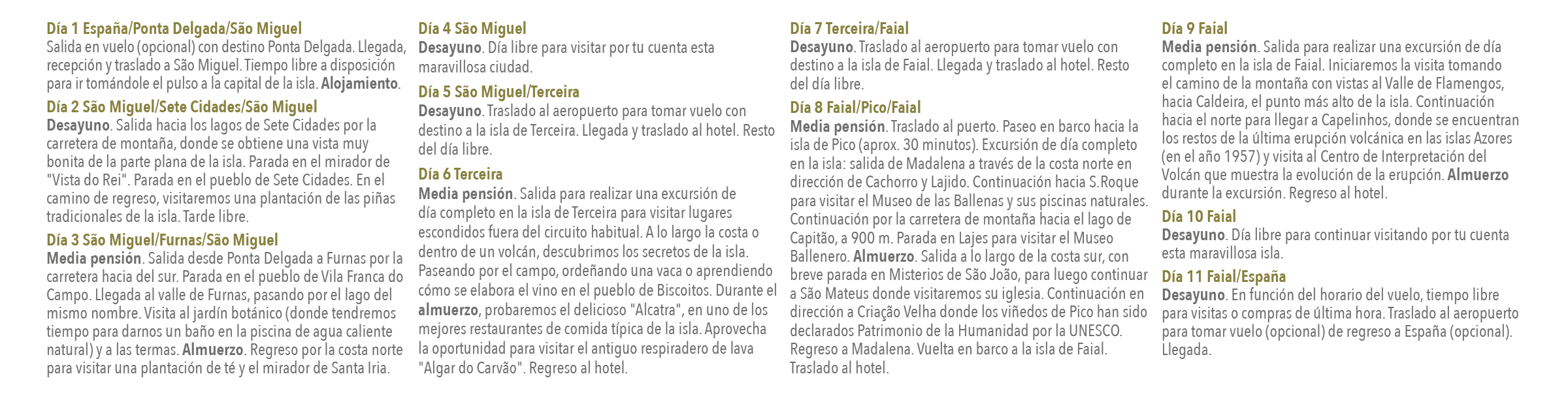 Día 1 España/Ponta Delgada/São Miguel
Salida en vuelo (opcional) con destino Ponta Delgada. Llegada, recepción y traslado a São Miguel. Tiempo libre a disposición para ir tomándole el pulso a la capital de la isla. Alojamiento.

Día 2 São Miguel/Sete Cidades/São Miguel
Desayuno. Salida hacia los lagos de Sete Cidades por la carretera de montaña, donde se obtiene una vista muy bonita de la parte plana de la isla. Parada en el mirador de "Vista do Rei". Parada en el pueblo de Sete Cidades. En el camino de regreso, visitaremos una plantación de las piñas tradicionales de la isla. Tarde libre.

Día 3 São Miguel/Furnas/São Miguel
Media pensión. Salida desde Ponta Delgada a Furnas por la carretera hacia del sur. Parada en el pueblo de Vila Franca do Campo. Llegada al valle de Furnas, pasando por el lago del mismo nombre. Visita al jardín botánico (donde tendremos tiempo para darnos un baño en la piscina de agua caliente natural) y a las termas. Almuerzo. Regreso por la costa norte para visitar una plantación de té y el mirador de Santa Iria.

Día 4 São Miguel
Desayuno. Día libre para visitar por tu cuenta esta maravillosa ciudad.

Día 5 São Miguel/Terceira
Desayuno. Traslado al aeropuerto para tomar vuelo con destino a la isla de Terceira. Llegada y traslado al hotel. Resto del día libre.

Día 6 Terceira
Media pensión. Salida para realizar una excursión de día completo en la isla de Terceira para visitar lugares escondidos fuera del circuito habitual. A lo largo la costa o dentro de un volcán, descubrimos los secretos de la isla. Paseando por el campo, ordeñando una vaca o aprendiendo cómo se elabora el vino en el pueblo de Biscoitos. Durante el almuerzo, probaremos el delicioso "Alcatra", en uno de los mejores restaurantes de comida típica de la isla. Aprovecha la oportunidad para visitar el antiguo respiradero de lava "Algar do Carvão". Regreso al hotel.

Día 7 Terceira/Faial
Desayuno. Traslado al aeropuerto para tomar vuelo con destino a la isla de Faial. Llegada y traslado al hotel. Resto del día libre.

Día 8 Faial/Pico/Faial
Media pensión. Traslado al puerto. Paseo en barco hacia la isla de Pico (aprox. 30 minutos). Excursión de día completo en la isla: salida de Madalena a través de la costa norte en dirección de Cachorro y Lajido. Continuación hacia S.Roque para visitar el Museo de las Ballenas y sus piscinas naturales. Continuación por la carretera de montaña hacia el lago de Capitão, a 900 m. Parada en Lajes para visitar el Museo Ballenero. Almuerzo. Salida a lo largo de la costa sur, con breve parada en Misterios de São João, para luego continuar a São Mateus donde visitaremos su iglesia. Continuación en dirección a Criação Velha donde los viñedos de Pico han sido declarados Patrimonio de la Humanidad por la UNESCO. Regreso a Madalena. Vuelta en barco a la isla de Faial. Traslado al hotel.

Día 9 Faial
Media pensión. Salida para realizar una excursión de día completo en la isla de Faial. Iniciaremos la visita tomando el camino de la montaña con vistas al Valle de Flamengos, hacia Caldeira, el punto más alto de la isla. Continuación hacia el norte para llegar a Capelinhos, donde se encuentran los restos de la última erupción volcánica en las islas Azores (en el año 1957) y visita al Centro de Interpretación del Volcán que muestra la evolución de la erupción. Almuerzo durante la excursión. Regreso al hotel.

Día 10 Faial
Desayuno. Día libre para continuar visitando por tu cuenta esta maravillosa isla.

Día 11 Faial/España
Desayuno. En función del horario del vuelo, tiempo libre para visitas o compras de última hora. Traslado al aeropuerto para tomar vuelo (opcional) de regreso a España (opcional). Llegada.